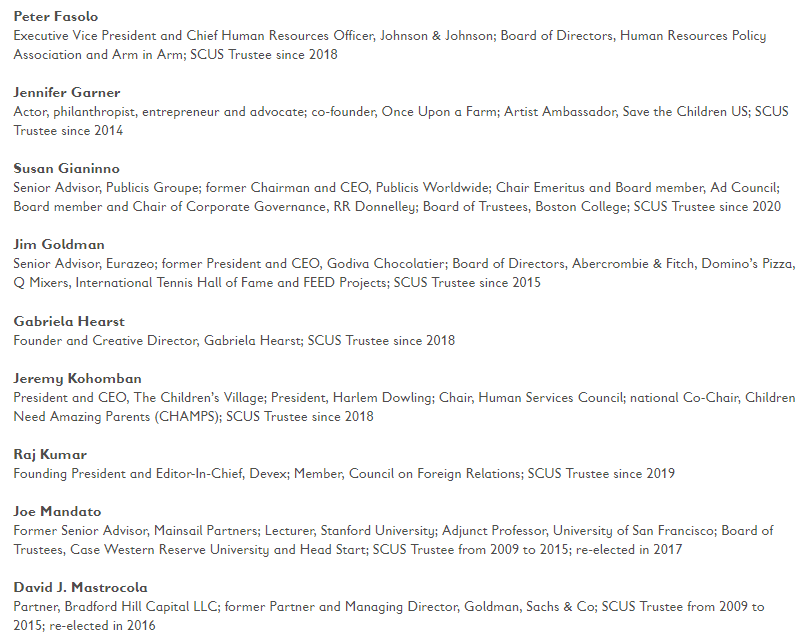 Peter Fasolo
Executive Vice President and Chief Human Resources Officer, Johnson & Johnson; Board of Directors, Human Resources Policy Association and Arm in Arm; SCUS Trustee since 2018

Jennifer Garner
Actor, philanthropist, entrepreneur and advocate; co-founder, Once Upon a Farm; Artist Ambassador, Save the Children US; SCUS Trustee since 2014

Susan Gianinno
Senior Advisor, Publicis Groupe; former Chairman and CEO, Publicis Worldwide; Chair Emeritus and Board member, Ad Council; Board member and Chair of Corporate Governance, RR Donnelley; Board of Trustees, Boston College; SCUS Trustee since 2020

Jim Goldman
Senior Advisor, Eurazeo; former President and CEO, Godiva Chocolatier; Board of Directors, Abercrombie & Fitch, Domino's Pizza, Q Mixers, International Tennis Hall of Fame and FEED Projects; SCUS Trustee since 2015

Gabriela Hearst
Founder and Creative Director, Gabriela Hearst; SCUS Trustee since 2018

Jeremy Kohomban
President and CEO, The Children's Village; President, Harlem Dowling; Chair, Human Services Council; national Co-Chair, Children Need Amazing Parents (CHAMPS); SCUS Trustee since 2018

Raj Kumar
Founding President and Editor-In-Chief, Devex; Member, Council on Foreign Relations; SCUS Trustee since 2019

Joe Mandato
Former Senior Advisor, Mainsail Partners; Lecturer, Stanford University; Adjunct Professor, University of San Francisco; Board of Trustees, Case Western Reserve University and Head Start; SCUS Trustee from 2009 to 2015; re-elected in 2017

David J. Mastrocola
Partner, Bradford Hill Capital LLC; former Partner and Managing Director, Goldman, Sachs & Co; SCUS Trustee from 2009 to 2015; re-elected in 2016